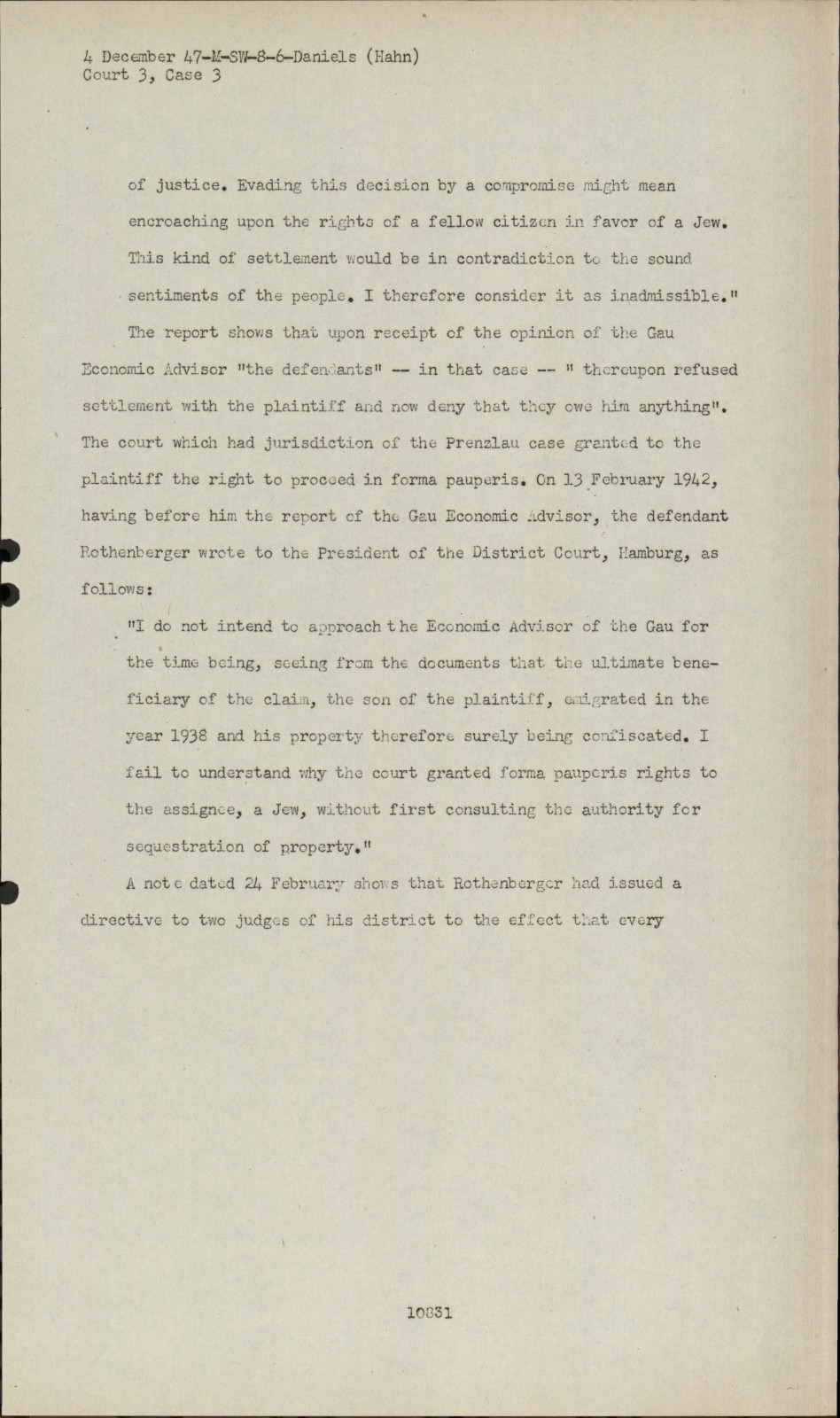 4 December 47-M-SW-8-6-Daniels (Hahn)
Court 3, Case 3

of justice. Evading this decision by a compromise might mean encroaching upon the rights of a fellow citizen in favor of a Jew. This kind of settlement would be in contradiction to the sound sentiments of the people. I therefore consider it as inadmissible."

The report shows that upon receipt of the opinion of the Gau Economic Advisor "the defendants" -- in that case -- " thereupon refused settlement with the plaintiff and now deny that they owe him anything". The court which had jurisdiction of the Prenzlau case granted to the plaintiff the right to proceed in forma pauperis. On 13 February 1942, having before him the report of the Gau Economic Advisor, the defendant Rothenberger wrote to the President of the District Court, Hamburg, as follows:

"I do not intend to approach the Economic Advisor of the Gau for the time being, seeing from the documents that the ultimate beneficiary of the claim, the son of the plaintiff, emigrated in the year 1938 and his property therefore surely being confiscated. I fail to understand why the court granted forma pauperis rights to the assignee, a Jew, without first consulting the authority for sequestration of property."

A note dated 24 February shows that Rothenberger had issued a directive to two judges of his district to the effect that every

10831